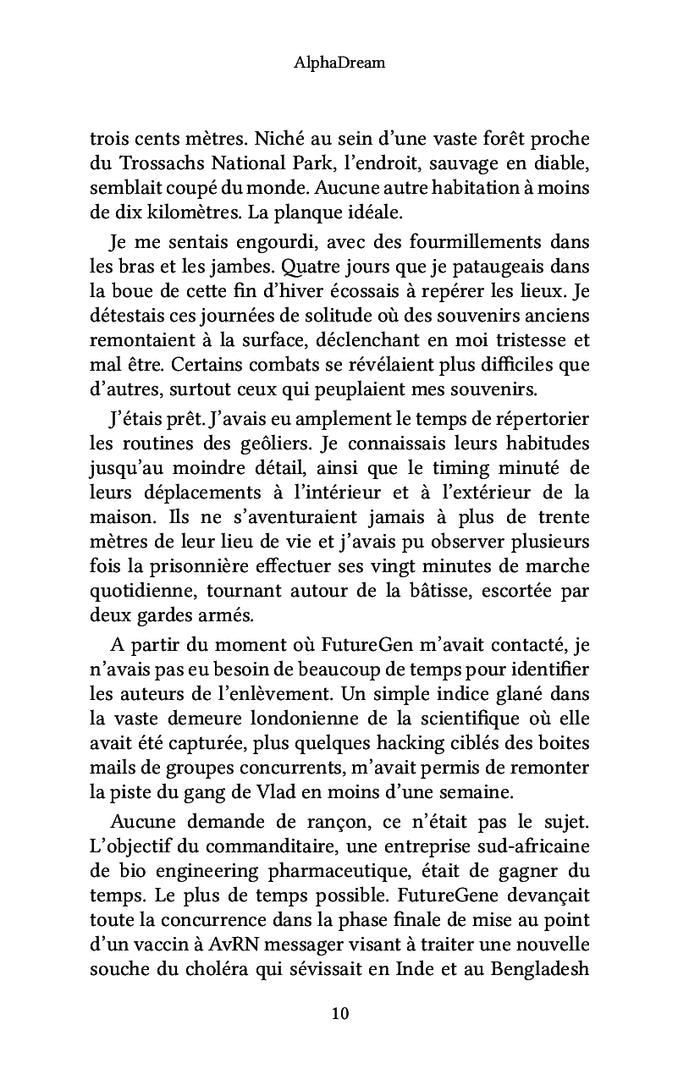 AlphaDream

trois cents mètres. Niché au sein d'une vaste forêt proche du Trossachs National Park, l'endroit, sauvage en diable, semblait coupé du monde. Aucune autre habitation à moins de dix kilomètres. La planque idéale.

Je me sentais engourdi, avec des fourmillements dans les bras et les jambes. Quatre jours que je pataugeais dans la boue de cette fin d'hiver écossais à repérer les lieux. Je détestais ces journées de solitude où des souvenirs anciens remontaient à la surface, déclenchant en moi tristesse et mal être. Certains combats se révélaient plus difficiles que d'autres, surtout ceux qui peuplaient mes souvenirs.

J'étais prêt. J'avais eu amplement le temps de répertorier les routines des geôliers. Je connaissais leurs habitudes jusqu'au moindre détail, ainsi que le timing minuté de leurs déplacements à l'intérieur et à l'extérieur de la maison. Ils ne s'aventuraient jamais à plus de trente mètres de leur lieu de vie et j'avais pu observer plusieurs fois la prisonnière effectuer ses vingt minutes de marche quotidienne, tournant autour de la bâtisse, escortée par deux gardes armés.

A partir du moment où FutureGen m'avait contacté, je n'avais pas eu besoin de beaucoup de temps pour identifier les auteurs de l'enlèvement. Un simple indice glané dans la vaste demeure londonienne de la scientifique où elle avait été capturée, plus quelques hacking ciblés des boites mails de groupes concurrents, m'avait permis de remonter la piste du gang de Vlad en moins d'une semaine.

Aucune demande de rançon, ce n'était pas le sujet. L'objectif du commanditaire, une entreprise sud-africaine de bio engineering pharmaceutique, était de gagner du temps. Le plus de temps possible. FutureGene devançait toute la concurrence dans la phase finale de mise au point d'un vaccin à AvRN messager visant à traiter une nouvelle souche du choléra qui sévissait en Inde et au Bengladesh

10